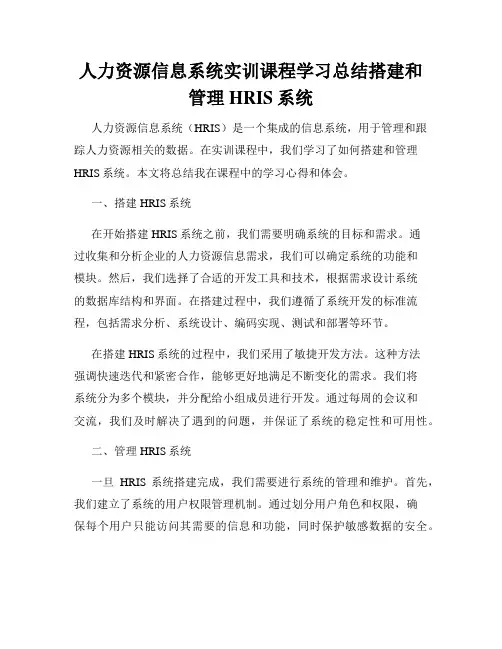 人力资源信息系统实训课程学习总结搭建和管理 HRIS 系统

人力资源信息系统（HRIS）是一个集成的信息系统，用于管理和跟踪人力资源相关的数据。在实训课程中，我们学习了如何搭建和管理 HRIS 系统。本文将总结我在课程中的学习心得和体会。

一、搭建 HRIS 系统

在开始搭建 HRIS 系统之前，我们需要明确系统的目标和需求。通过收集和分析企业的人力资源信息需求，我们可以确定系统的功能和模块。然后，我们选择了合适的开发工具和技术，根据需求设计系统的数据库结构和界面。在搭建过程中，我们遵循了系统开发的标准流程，包括需求分析、系统设计、编码实现、测试和部署等环节。

在搭建 HRIS 系统的过程中，我们采用了敏捷开发方法。这种方法强调快速迭代和紧密合作，能够更好地满足不断变化的需求。我们将系统分为多个模块，并分配给小组成员进行开发。通过每周的会议和交流，我们及时解决了遇到的问题，并保证了系统的稳定性和可用性。

二、管理 HRIS 系统

一旦 HRIS 系统搭建完成，我们需要进行系统的管理和维护。首先，我们建立了系统的用户权限管理机制。通过划分用户角色和权限，确保每个用户只能访问其需要的信息和功能，同时保护敏感数据的安全。